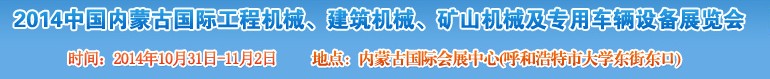 2014中国内蒙古国际工程机械、建筑机械、矿山机械及专用车辆设备展览会

时间：2014年10月31日-11月2日　　地点：内蒙古国际会展中心(呼和浩特市大学东街东口)